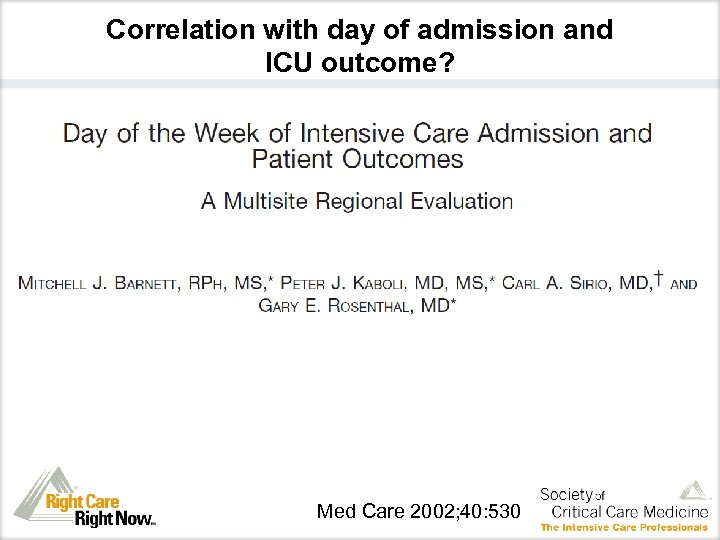 Correlation with day of admission and ICU outcome?

Day of the Week of Intensive Care Admission and Patient Outcomes

A Multisite Regional Evaluation

MITCHELL J. BARNETT, RPH, MS,* PETER J. KABOLI, MD, MS,* CARL A. SIRIO, MD,† AND GARY E. ROSENTHAL, MD*

Right Care Right Now™

Med Care 2002;40:530

Society of Critical Care Medicine
The Intensive Care Professionals